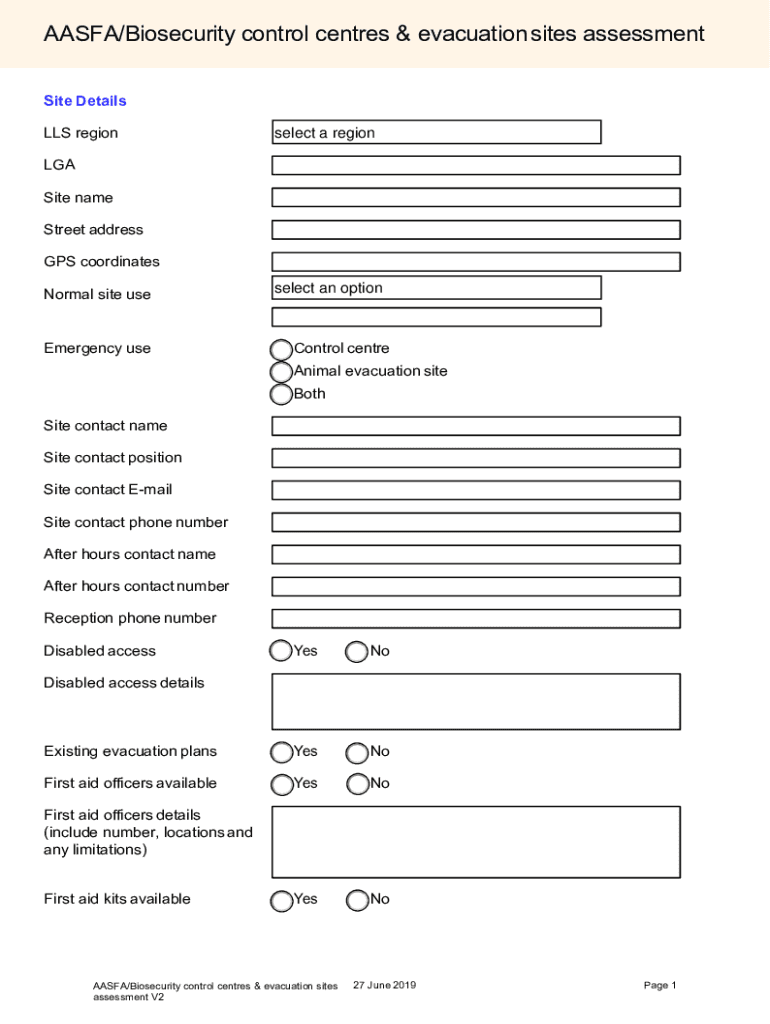 AASFA/Biosecurity control centres & evacuation sites assessment

Site Details

LLS region select a region

LGA

Site name

Street address

GPS coordinates

Normal site use select an option

Emergency use Control centre Animal evacuation site Both

Site contact name

Site contact position

Site contact E-mail

Site contact phone number

After hours contact name

After hours contact number

Reception phone number

Disabled access Yes No

Disabled access details

Existing evacuation plans Yes No

First aid officers available Yes No

First aid officers details (include number, locations and any limitations)

First aid kits available Yes No

AASFA/Biosecurity control centres & evacuation sites assessment V2 27 June 2019 Page 1